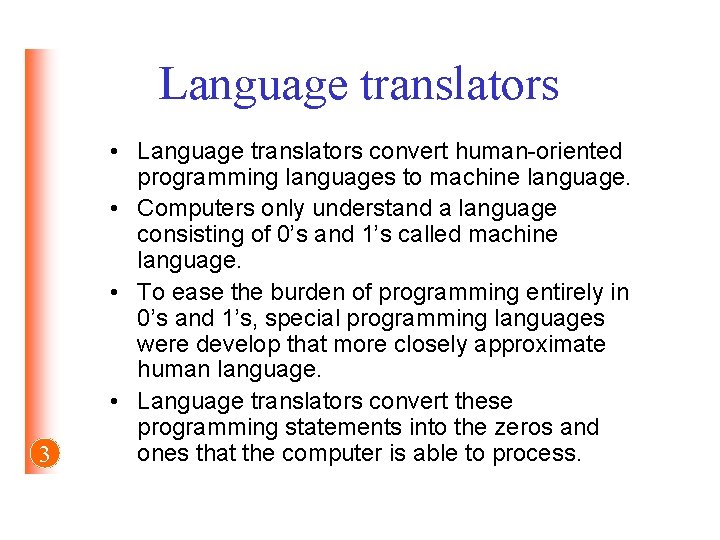 Language translators

• Language translators convert human-oriented programming languages to machine language.

• Computers only understand a language consisting of 0’s and 1’s called machine language.

• To ease the burden of programming entirely in 0’s and 1’s, special programming languages were develop that more closely approximate human language.

• Language translators convert these programming statements into the zeros and ones that the computer is able to process.

3